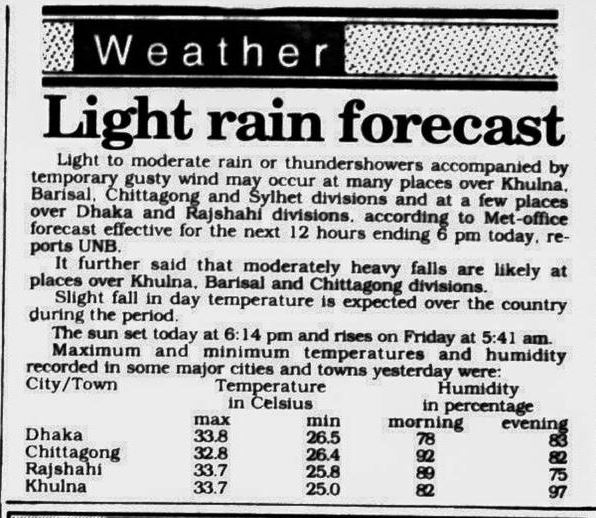 Weather

Light rain forecast

Light to moderate rain or thundershowers accompanied by temporary gusty wind may occur at many places over Khulna, Barisal, Chittagong and Sylhet divisions and at a few places over Dhaka and Rajshahi divisions, according to Met-office forecast effective for the next 12 hours ending 6 pm today, reports UNB.

It further said that moderately heavy falls are likely at places over Khulna, Barisal and Chittagong divisions.

Slight fall in day temperature is expected over the country during the period.

The sun set today at 6:14 pm and rises on Friday at 5:41 am.

Maximum and minimum temperatures and humidity recorded in some major cities and towns yesterday were:

| City/Town | Temperature in Celsius max | min | Humidity in percentage morning | evening |
|---|---|---|---|---|
| Dhaka | 33.8 | 26.5 | 78 | 83 |
| Chittagong | 32.8 | 26.4 | 92 | 82 |
| Rajshahi | 33.7 | 25.8 | 89 | 75 |
| Khulna | 33.7 | 25.0 | 82 | 97 |